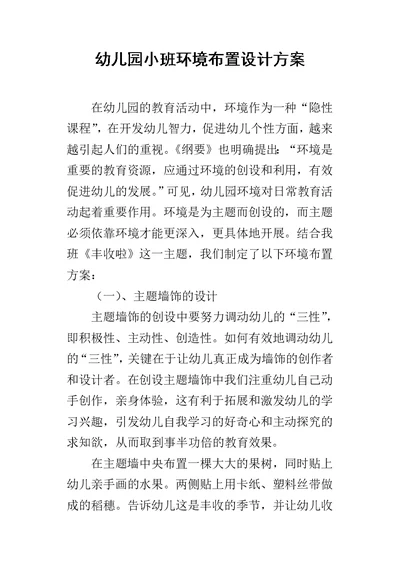 幼儿园小班环境布置设计方案

在幼儿园的教育活动中，环境作为一种“隐性课程”，在开发幼儿智力，促进幼儿个性方面，越来越引起人们的重视。《纲要》也明确提出：“环境是重要的教育资源，应通过环境的创设和利用，有效促进幼儿的发展。”可见，幼儿园环境对日常教育活动起着重要作用。环境是为主题而创设的，而主题必须依靠环境才能更深入，更具体地开展。结合我班《丰收啦》这一主题，我们制定了以下环境布置方案：

（一）、主题墙饰的设计

主题墙饰的创设中要努力调动幼儿的“三性”，即积极性、主动性、创造性。如何有效地调动幼儿的“三性”，关键在于让幼儿真正成为墙饰的创作者和设计者。在创设主题墙饰中我们注重幼儿自己动手创作，亲身体验，这有利于拓展和激发幼儿的学习兴趣，引发幼儿自我学习的好奇心和主动探究的求知欲，从而取到事半功倍的教育效果。

在主题墙中央布置一棵大大的果树，同时贴上幼儿亲手画的水果。两侧贴上用卡纸、塑料丝带做成的稻穗。告诉幼儿这是丰收的季节，并让幼儿收